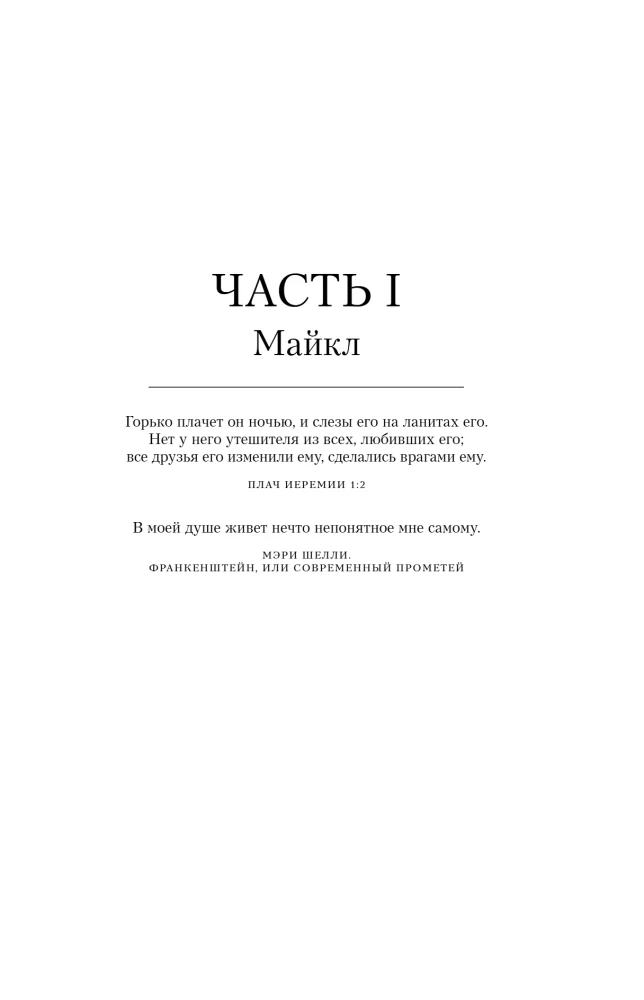 ЧАСТЬ I
Майкл

Горько плачет он ночью, и слезы его на ланитах его.
Нет у него утешителя из всех, любивших его;
все друзья его изменили ему, сделались врагами ему.

ПЛАЧ ИЕРЕМИИ 1:2

В моей душе живет нечто непонятное мне самому.

МЭРИ ШЕЛЛИ.
ФРАНКЕНШТЕЙН, ИЛИ СОВРЕМЕННЫЙ ПРОМЕТЕЙ